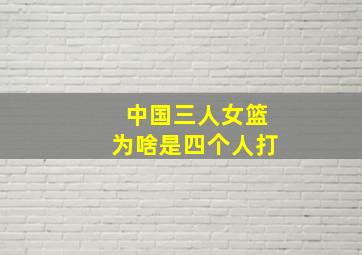 中国三人女篮
为啥是四个人打